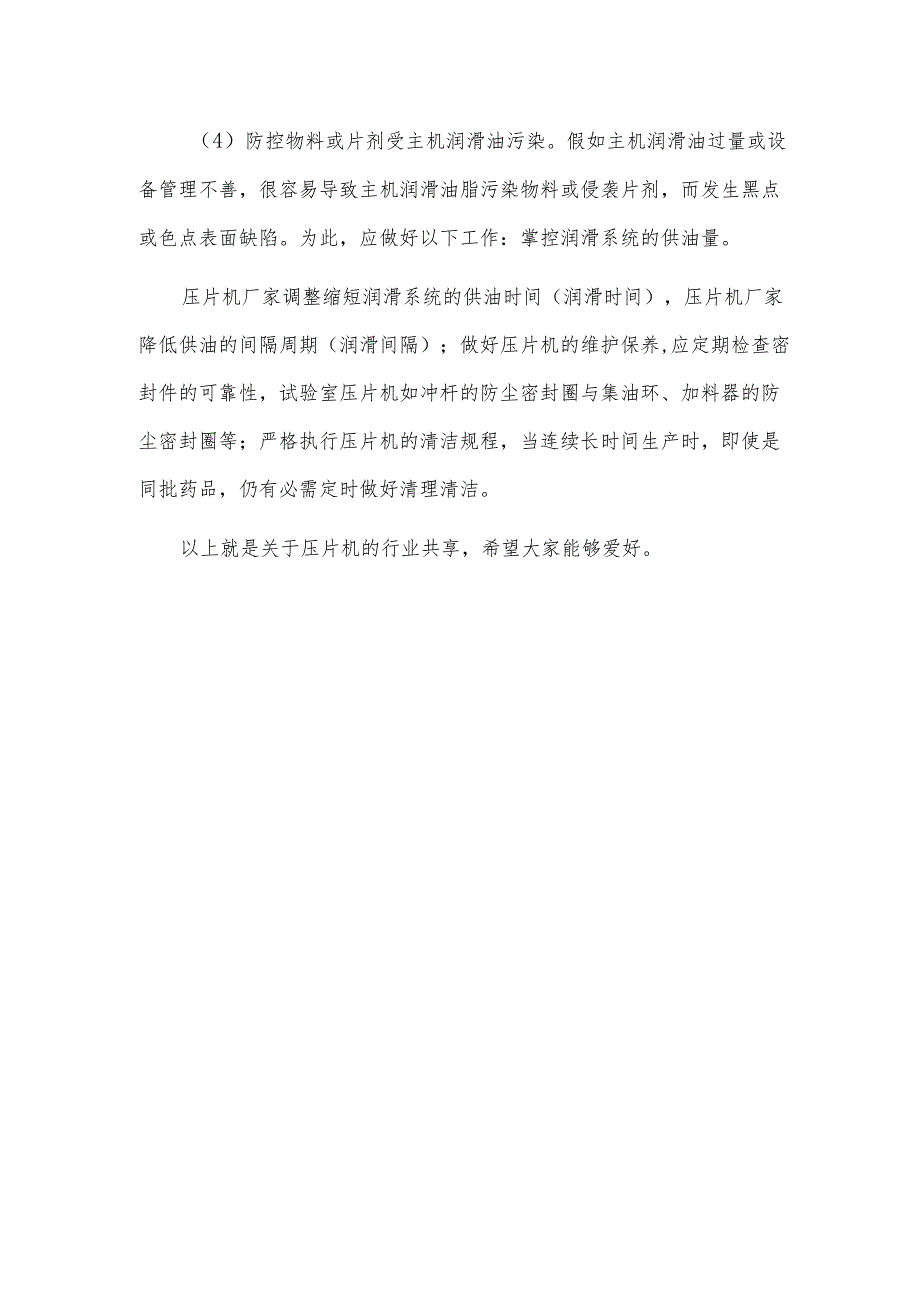 （4）防控物料或片剂受主机润滑油污染。假如主机润滑油过量或设备管理不善，很容易导致主机润滑油脂污染物料或侵袭片剂，而发生黑点或色点表面缺陷。为此，应做好以下工作：掌控润滑系统的供油量。

压片机厂家调整缩短润滑系统的供油时间（润滑时间），压片机厂家降低供油的间隔周期（润滑间隔）；做好压片机的维护保养,应定期检查密封件的可靠性，试验室压片机如冲杆的防尘密封圈与集油环、加料器的防尘密封圈等；严格执行压片机的清洁规程，当连续长时间生产时，即使是同批药品，仍有必需定时做好清理清洁。

以上就是关于压片机的行业共享，希望大家能够爱好。